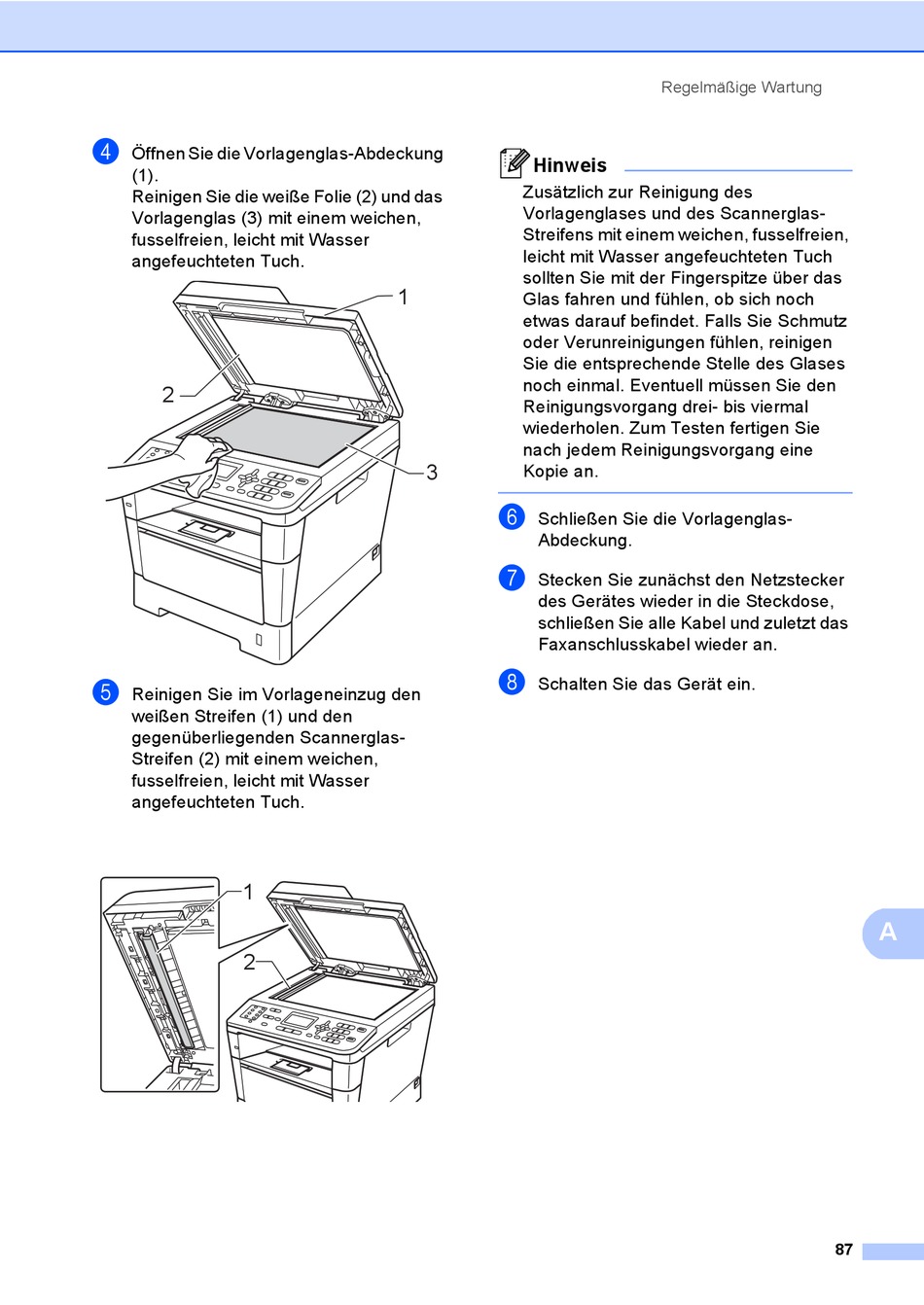 Regelmäßige Wartung

4 Öffnen Sie die Vorlagenglas-Abdeckung (1).
Reinigen Sie die weiße Folie (2) und das Vorlagenglas (3) mit einem weichen, fusselfreien, leicht mit Wasser angefeuchteten Tuch.

1
2
3

5 Reinigen Sie im Vorlageneinzug den weißen Streifen (1) und den gegenüberliegenden Scannerglas-Streifen (2) mit einem weichen, fusselfreien, leicht mit Wasser angefeuchteten Tuch.

1
2

Hinweis
Zusätzlich zur Reinigung des Vorlagenglases und des Scannerglas-Streifens mit einem weichen, fusselfreien, leicht mit Wasser angefeuchteten Tuch sollten Sie mit der Fingerspitze über das Glas fahren und fühlen, ob sich noch etwas darauf befindet. Falls Sie Schmutz oder Verunreinigungen fühlen, reinigen Sie die entsprechende Stelle des Glases noch einmal. Eventuell müssen Sie den Reinigungsvorgang drei- bis viermal wiederholen. Zum Testen fertigen Sie nach jedem Reinigungsvorgang eine Kopie an.

6 Schließen Sie die Vorlagenglas-Abdeckung.

7 Stecken Sie zunächst den Netzstecker des Gerätes wieder in die Steckdose, schließen Sie alle Kabel und zuletzt das Faxanschlusskabel wieder an.

8 Schalten Sie das Gerät ein.

A

87